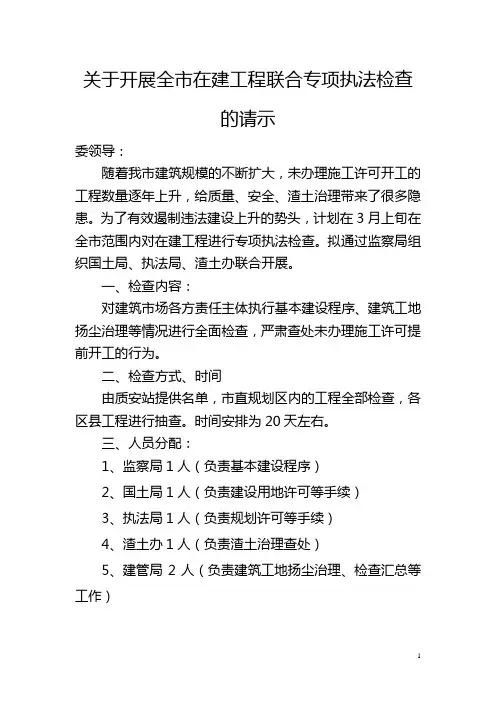 关于开展全市在建工程联合专项执法检查的请示

委领导：

随着我市建筑规模的不断扩大，未办理施工许可开工的工程数量逐年上升，给质量、安全、渣土治理带来了很多隐患。为了有效遏制违法建设上升的势头，计划在3月上旬在全市范围内对在建工程进行专项执法检查。拟通过监察局组织国土局、执法局、渣土办联合开展。

一、检查内容：

对建筑市场各方责任主体执行基本建设程序、建筑工地扬尘治理等情况进行全面检查，严肃查处未办理施工许可提前开工的行为。

二、检查方式、时间

由质安站提供名单，市直规划区内的工程全部检查，各区县工程进行抽查。时间安排为20天左右。

三、人员分配：

1、监察局1人（负责基本建设程序）

2、国土局1人（负责建设用地许可等手续）

3、执法局1人（负责规划许可等手续）

4、渣土办1人（负责渣土治理查处）

5、建管局2人（负责建筑工地扬尘治理、检查汇总等工作）

1